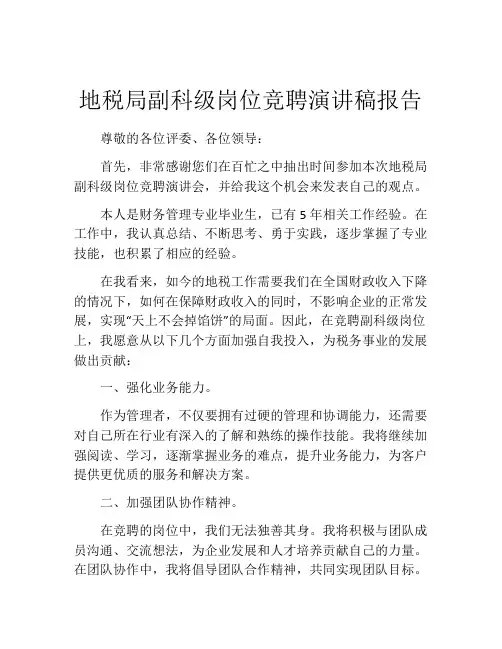 地税局副科级岗位竞聘演讲稿报告

尊敬的各位评委、各位领导：

首先，非常感谢您们在百忙之中抽出时间参加本次地税局副科级岗位竞聘演讲会，并给我这个机会来发表自己的观点。

本人是财务管理专业毕业生，已有 5 年相关工作经验。在工作中，我认真总结、不断思考、勇于实践，逐步掌握了专业技能，也积累了相应的经验。

在我看来，如今的地税工作需要我们在全国财政收入下降的情况下，如何在保障财政收入的同时，不影响企业的正常发展，实现“天上不会掉馅饼”的局面。因此，在竞聘副科级岗位上，我愿意从以下几个方面加强自我投入，为税务事业的发展做出贡献：

一、强化业务能力。

作为管理者，不仅要拥有过硬的管理和协调能力，还需要对自己所在行业有深入的了解和熟练的操作技能。我将继续加强阅读、学习，逐渐掌握业务的难点，提升业务能力，为客户提供更优质的服务和解决方案。

二、加强团队协作精神。

在竞聘的岗位中，我们无法独善其身。我将积极与团队成员沟通、交流想法，为企业发展和人才培养贡献自己的力量。在团队协作中，我将倡导团队合作精神，共同实现团队目标。